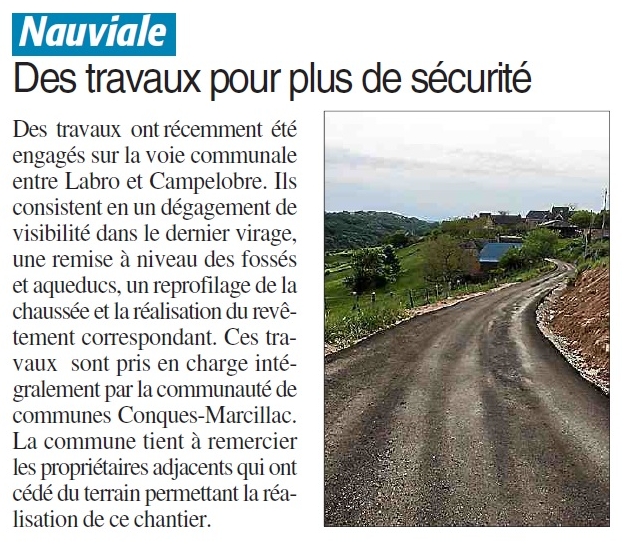 Nauviale
Des travaux pour plus de sécurité

Des travaux ont récemment été engagés sur la voie communale entre Labro et Campelobre. Ils consistent en un dégagement de visibilité dans le dernier virage, une remise à niveau des fossés et aqueducs, un reprofilage de la chaussée et la réalisation du revêtement correspondant. Ces travaux sont pris en charge intégralement par la communauté de communes Conques-Marcillac. La commune tient à remercier les propriétaires adjacents qui ont cédé du terrain permettant la réalisation de ce chantier.